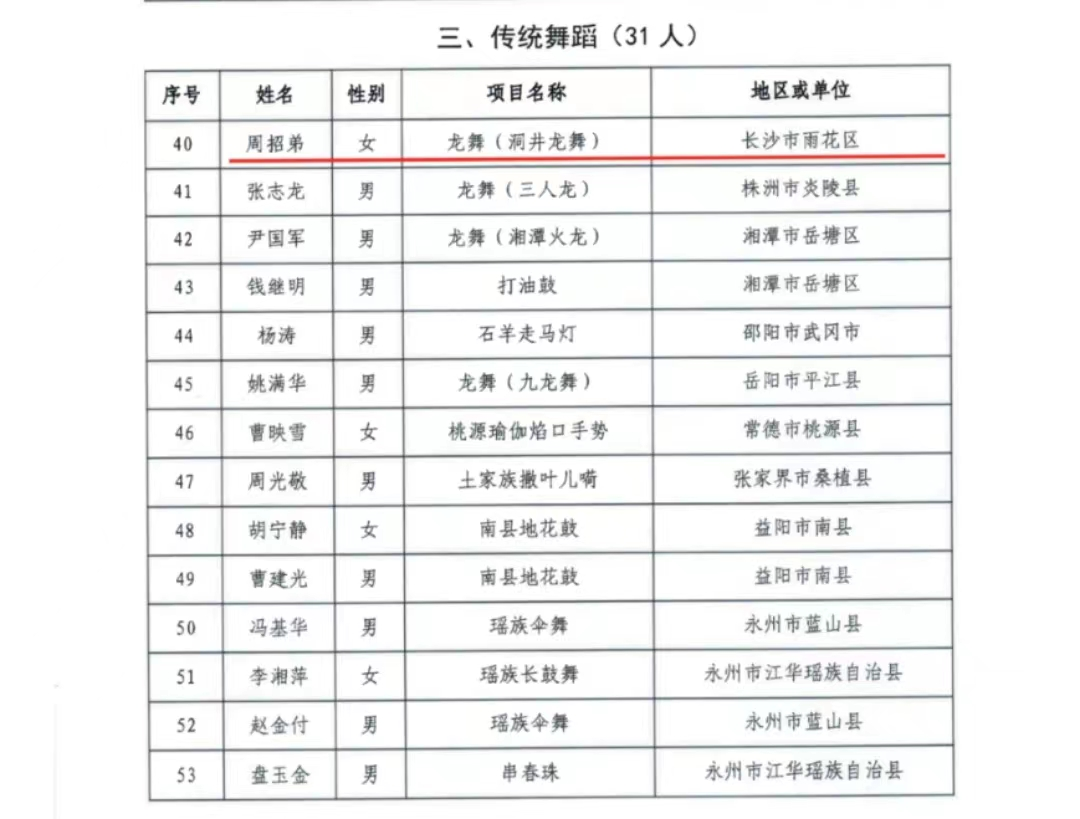 三、传统舞蹈（31 人）

| 序号 | 姓名 | 性别 | 项目名称 | 地区或单位 |
|---|---|---|---|---|
| 40 | 周招弟 | 女 | 龙舞（洞井龙舞） | 长沙市雨花区 |
| 41 | 张志龙 | 男 | 龙舞（三人龙） | 株洲市炎陵县 |
| 42 | 尹国军 | 男 | 龙舞（湘潭火龙） | 湘潭市岳塘区 |
| 43 | 钱继明 | 男 | 打油鼓 | 湘潭市岳塘区 |
| 44 | 杨涛 | 男 | 石羊走马灯 | 邵阳市武冈市 |
| 45 | 姚满华 | 男 | 龙舞（九龙舞） | 岳阳市平江县 |
| 46 | 曹映雪 | 女 | 桃源瑜伽焰口手势 | 常德市桃源县 |
| 47 | 周光敬 | 男 | 土家族撒叶儿嗬 | 张家界市桑植县 |
| 48 | 胡宁静 | 女 | 南县地花鼓 | 益阳市南县 |
| 49 | 曹建光 | 男 | 南县地花鼓 | 益阳市南县 |
| 50 | 冯基华 | 男 | 瑶族伞舞 | 永州市蓝山县 |
| 51 | 李湘萍 | 女 | 瑶族长鼓舞 | 永州市江华瑶族自治县 |
| 52 | 赵金付 | 男 | 瑶族伞舞 | 永州市蓝山县 |
| 53 | 盘玉金 | 男 | 串春珠 | 永州市江华瑶族自治县 |